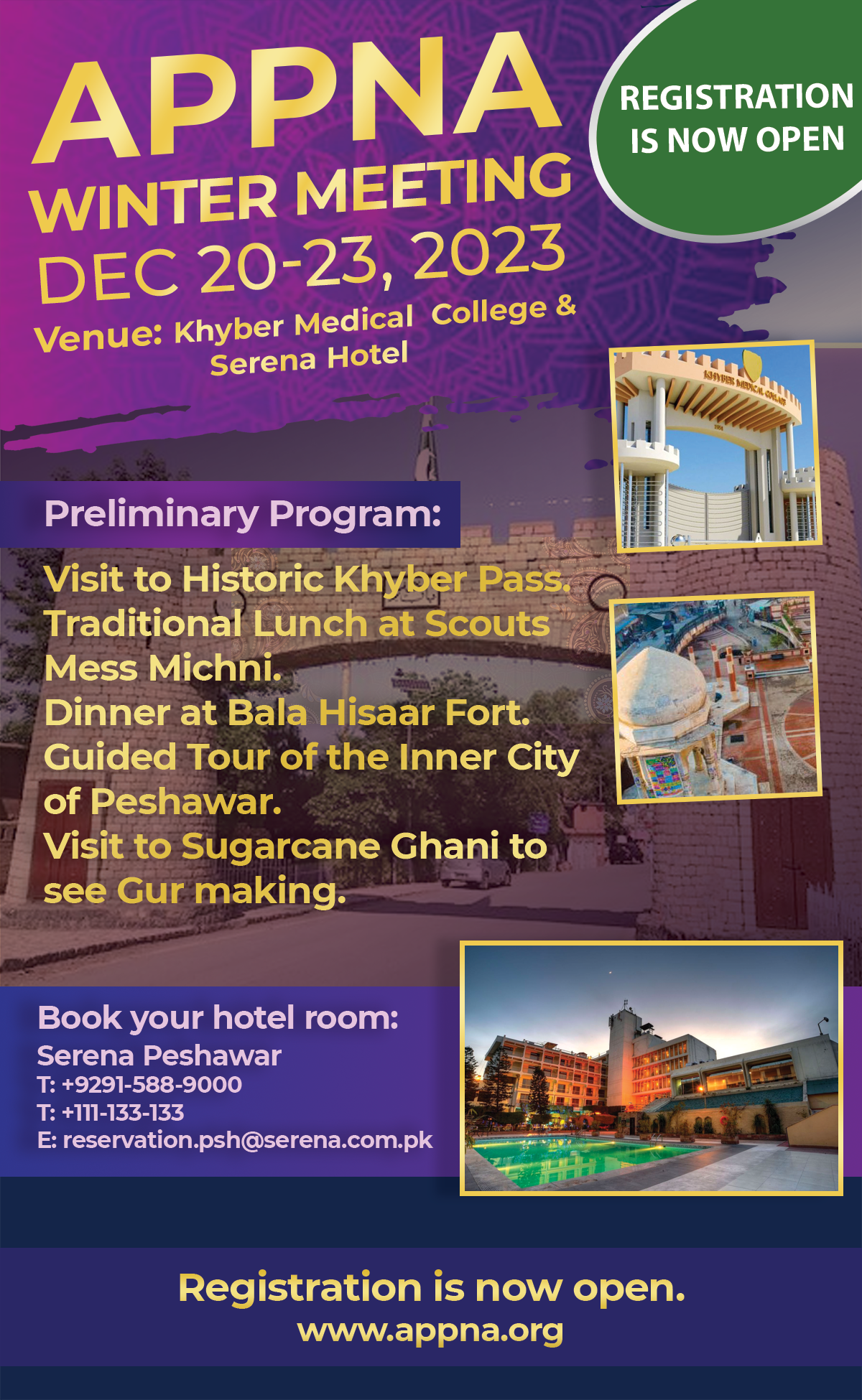 APPNA WINTER MEETING DEC 20-23, 2023

Venue: Khyber Medical College & Serena Hotel

REGISTRATION IS NOW OPEN

KHYBER MEDICAL COLLEGE

Preliminary Program:

Visit to Historic Khyber Pass.
Traditional Lunch at Scouts Mess Michni.
Dinner at Bala Hisaar Fort.
Guided Tour of the Inner City of Peshawar.
Visit to Sugarcane Ghani to see Gur making.

Book your hotel room:
Serena Peshawar
T: +9291-588-9000
T: +111-133-133
E: reservation.psh@serena.com.pk

Registration is now open.
www.appna.org